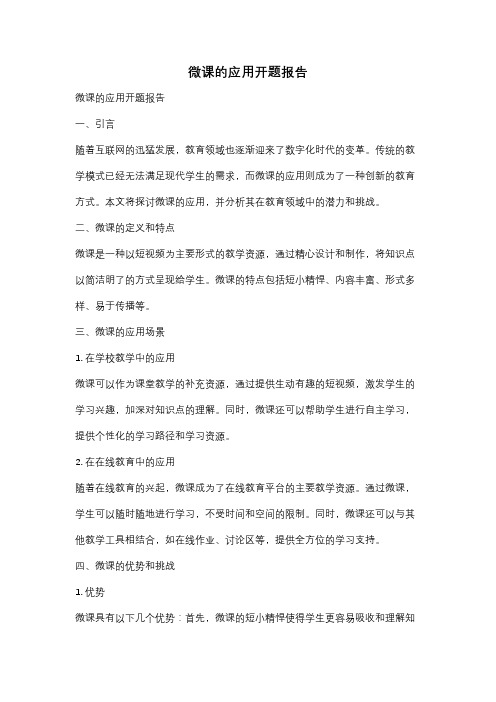 微课的应用开题报告

微课的应用开题报告

一、引言

随着互联网的迅猛发展，教育领域也逐渐迎来了数字化时代的变革。传统的教学模式已经无法满足现代学生的需求，而微课的应用则成为了一种创新的教育方式。本文将探讨微课的应用，并分析其在教育领域中的潜力和挑战。

二、微课的定义和特点

微课是一种以短视频为主要形式的教学资源，通过精心设计和制作，将知识点以简洁明了的方式呈现给学生。微课的特点包括短小精悍、内容丰富、形式多样、易于传播等。

三、微课的应用场景

1. 在学校教学中的应用

微课可以作为课堂教学的补充资源，通过提供生动有趣的短视频，激发学生的学习兴趣，加深对知识点的理解。同时，微课还可以帮助学生进行自主学习，提供个性化的学习路径和学习资源。

2. 在在线教育中的应用

随着在线教育的兴起，微课成为了在线教育平台的主要教学资源。通过微课，学生可以随时随地进行学习，不受时间和空间的限制。同时，微课还可以与其他教学工具相结合，如在线作业、讨论区等，提供全方位的学习支持。

四、微课的优势和挑战

1. 优势

微课具有以下几个优势：首先，微课的短小精悍使得学生更容易吸收和理解知